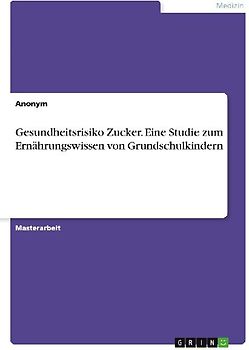 Medizin

Anonym

Gesundheitsrisiko Zucker. Eine Studie zum Ernährungswissen von Grundschulkindern

Masterarbeit

GRIN